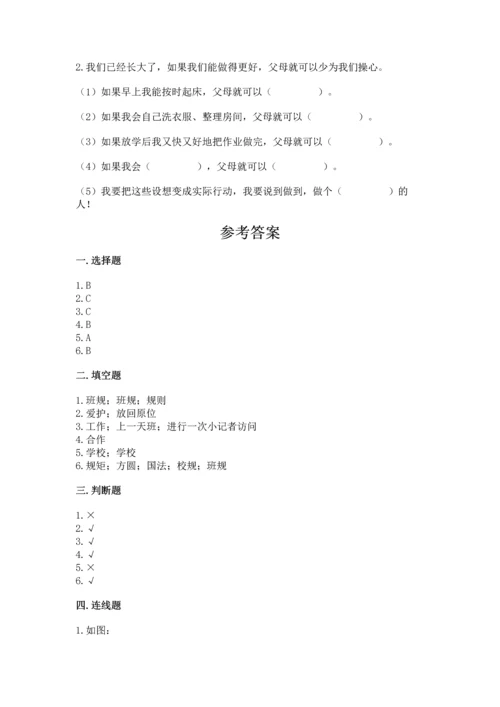 2. 我们已经长大了，如果我们能做得更好，父母就可以少为我们操心。

（1）如果早上我能按时起床，父母就可以（　　　）。

（2）如果我会自己洗衣服、整理房间，父母就可以（　　　）。

（3）如果放学后我又快又好地把作业做完，父母就可以（　　　）。

（4）如果我会（　　　），父母就可以（　　　）。

（5）我要把这些设想变成实际行动，我要说到做到，做个（　　　）的人！

参考答案

一. 选择题

1. B
2. C
3. C
4. B
5. A
6. B

二. 填空题

1. 班规；班规；规则
2. 爱护；放回原位
3. 工作；上一天班；进行一次小记者访问
4. 合作
5. 学校；学校
6. 规矩；方圆；国法；校规；班规

三. 判断题

1. ×
2. √
3. √
4. √
5. ×
6. √

四. 连线题

1. 如图：